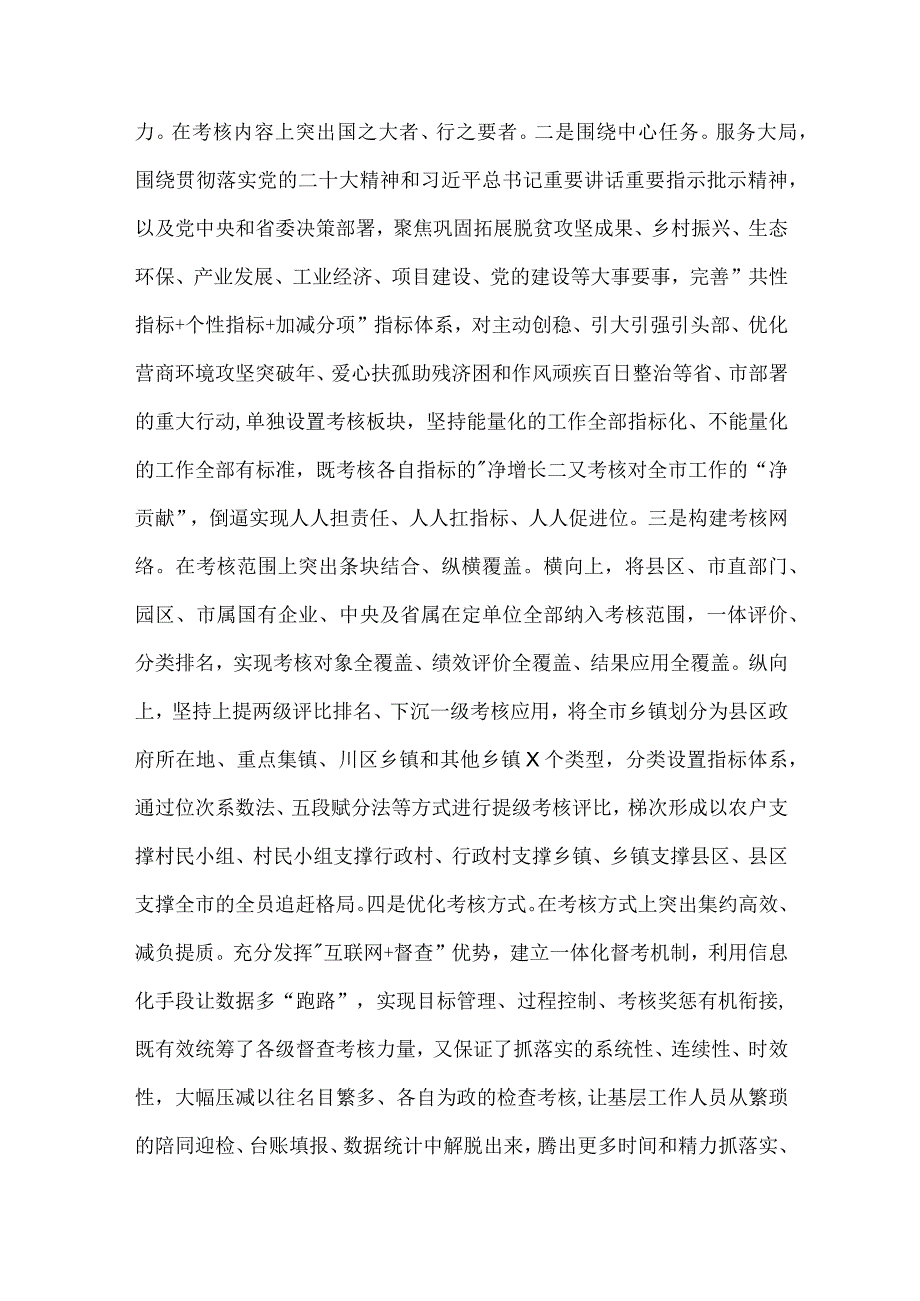 力。在考核内容上突出国之大者、行之要者。二是围绕中心任务。服务大局，围绕贯彻落实党的二十大精神和习近平总书记重要讲话重要指示批示精神，以及党中央和省委决策部署，聚焦巩固拓展脱贫攻坚成果、乡村振兴、生态环保、产业发展、工业经济、项目建设、党的建设等大事要事，完善”共性指标+个性指标+加减分项”指标体系，对主动创稳、引大引强引头部、优化营商环境攻坚突破年、爱心扶孤助残济困和作风顽疾百日整治等省、市部署的重大行动,单独设置考核板块，坚持能量化的工作全部指标化、不能量化的工作全部有标准，既考核各自指标的"净增长二又考核对全市工作的“净贡献”，倒逼实现人人担责任、人人扛指标、人人促进位。三是构建考核网络。在考核范围上突出条块结合、纵横覆盖。横向上，将县区、市直部门、园区、市属国有企业、中央及省属在定单位全部纳入考核范围，一体评价、分类排名，实现考核对象全覆盖、绩效评价全覆盖、结果应用全覆盖。纵向上，坚持上提两级评比排名、下沉一级考核应用，将全市乡镇划分为县区政府所在地、重点集镇、川区乡镇和其他乡镇X个类型，分类设置指标体系，通过位次系数法、五段赋分法等方式进行提级考核评比，梯次形成以农户支撑村民小组、村民小组支撑行政村、行政村支撑乡镇、乡镇支撑县区、县区支撑全市的全员追赶格局。四是优化考核方式。在考核方式上突出集约高效、减负提质。充分发挥"互联网+督查”优势，建立一体化督考机制，利用信息化手段让数据多“跑路”，实现目标管理、过程控制、考核奖惩有机衔接，既有效统筹了各级督查考核力量，又保证了抓落实的系统性、连续性、时效性，大幅压减以往名目繁多、各自为政的检查考核,让基层工作人员从繁琐的陪同迎检、台账填报、数据统计中解脱出来，腾出更多时间和精力抓落实、